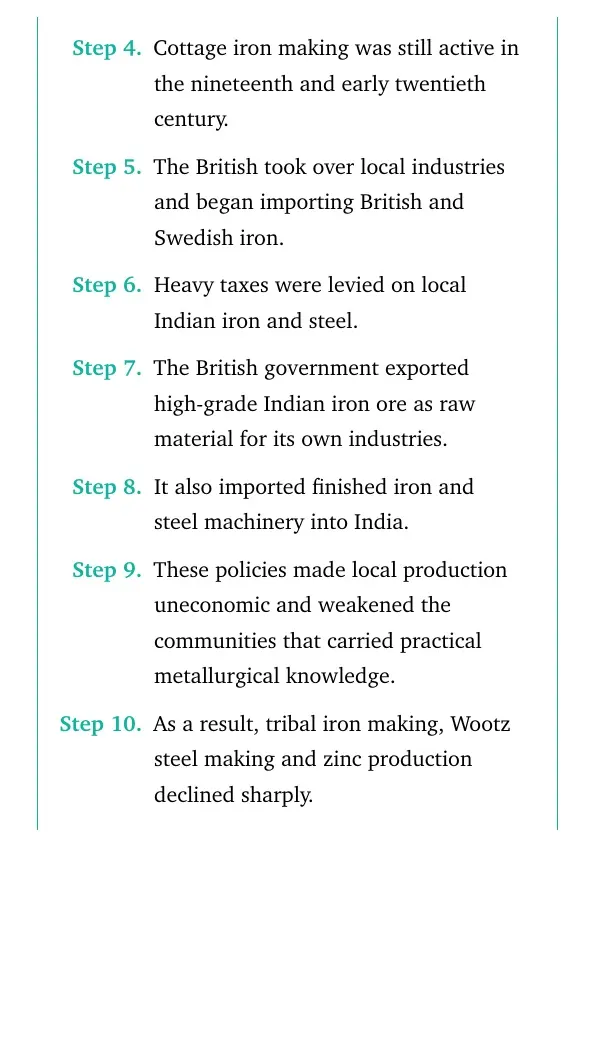 Step 4. Cottage iron making was still active in the nineteenth and early twentieth century.

Step 5. The British took over local industries and began importing British and Swedish iron.

Step 6. Heavy taxes were levied on local Indian iron and steel.

Step 7. The British government exported high-grade Indian iron ore as raw material for its own industries.

Step 8. It also imported finished iron and steel machinery into India.

Step 9. These policies made local production uneconomic and weakened the communities that carried practical metallurgical knowledge.

Step 10. As a result, tribal iron making, Wootz steel making and zinc production declined sharply.